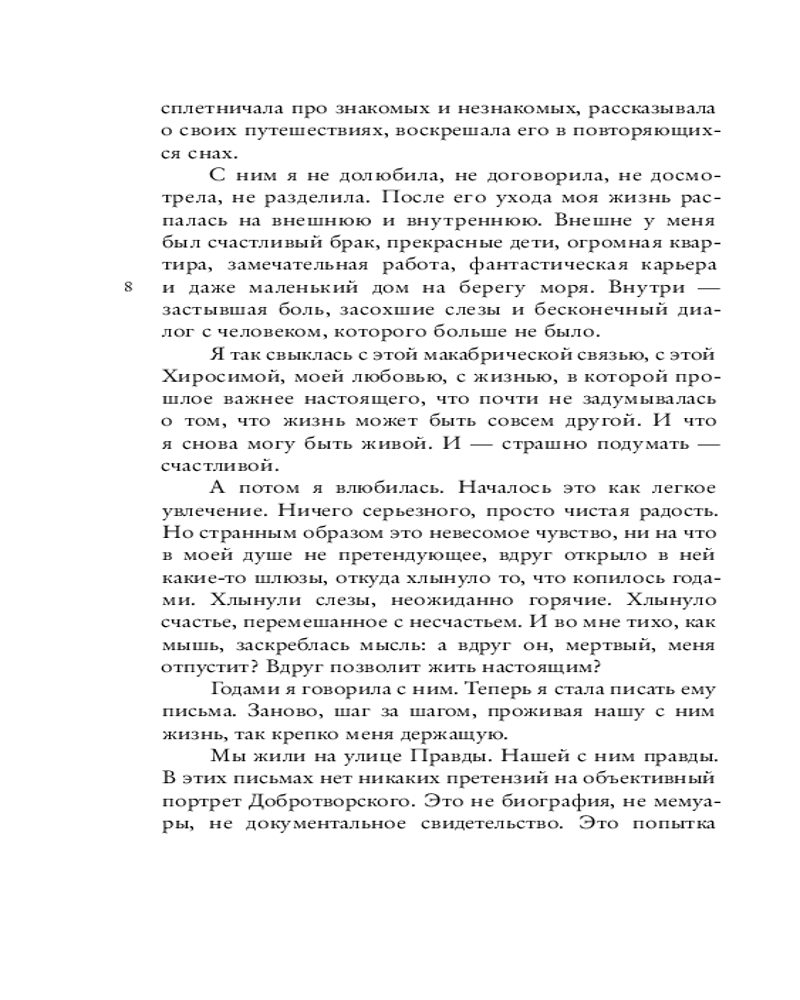 сплетничала про знакомых и незнакомых, рассказывала о своих путешествиях, воскрешала его в повторяющихся снах.

С ним я не долюбила, не договорила, не досмотрела, не разделила. После его ухода моя жизнь распалась на внешнюю и внутреннюю. Внешне у меня был счастливый брак, прекрасные дети, огромная квартира, замечательная работа, фантастическая карьера и даже маленький дом на берегу моря. Внутри — застывшая боль, засохшие слезы и бесконечный диалог с человеком, которого больше не было.

8

Я так свыклась с этой макабрической связью, с этой Хиросимой, моей любовью, с жизнью, в которой прошлое важнее настоящего, что почти не задумывалась о том, что жизнь может быть совсем другой. И что я снова могу быть живой. И — страшно подумать — счастливой.

А потом я влюбилась. Началось это как легкое увлечение. Ничего серьезного, просто чистая радость. Но странным образом это невесомое чувство, ни на что в моей душе не претендующее, вдруг открыло в ней какие-то шлюзы, откуда хлынуло то, что копилось годами. Хлынули слезы, неожиданно горячие. Хлынуло счастье, перемешанное с несчастьем. И во мне тихо, как мышь, заскреблась мысль: а вдруг он, мертвый, меня отпустит? Вдруг позволит жить настоящим?

Годами я говорила с ним. Теперь я стала писать ему письма. Заново, шаг за шагом, проживая нашу с ним жизнь, так крепко меня держащую.

Мы жили на улице Правды. Нашей с ним правды. В этих письмах нет никаких претензий на объективный портрет Добротворского. Это не биография, не мемуары, не документальное свидетельство. Это попытка